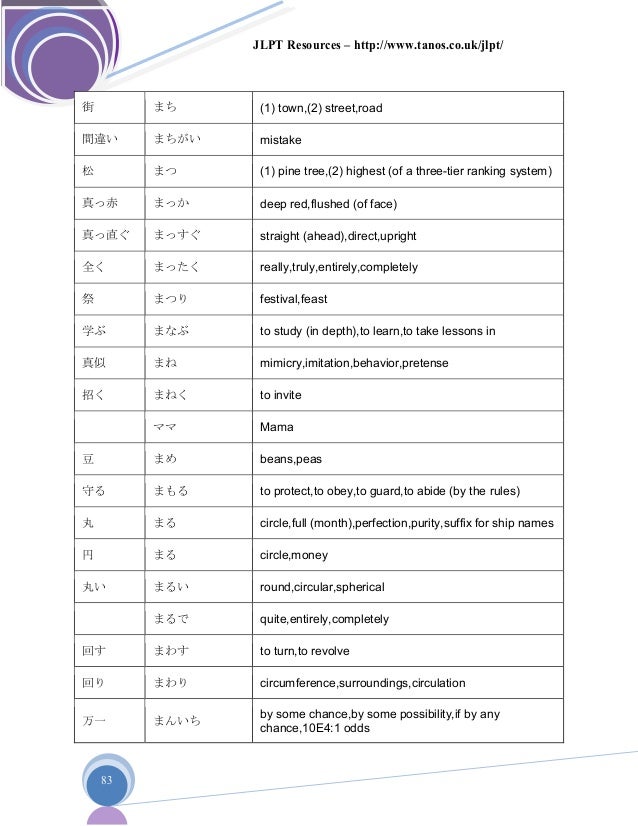 JLPT Resources – http://www.tanos.co.uk/jlpt/

| | | |
|---|---|---|
| 街 | まち | (1) town,(2) street,road |
| 間違い | まちがい | mistake |
| 松 | まつ | (1) pine tree,(2) highest (of a three-tier ranking system) |
| 真っ赤 | まっか | deep red,flushed (of face) |
| 真っ直ぐ | まっすぐ | straight (ahead),direct,upright |
| 全く | まったく | really,truly,entirely,completely |
| 祭 | まつり | festival,feast |
| 学ぶ | まなぶ | to study (in depth),to learn,to take lessons in |
| 真似 | まね | mimicry,imitation,behavior,pretense |
| 招く | まねく | to invite |
| | ママ | Mama |
| 豆 | まめ | beans,peas |
| 守る | まもる | to protect,to obey,to guard,to abide (by the rules) |
| 丸 | まる | circle,full (month),perfection,purity,suffix for ship names |
| 円 | まる | circle,money |
| 丸い | まるい | round,circular,spherical |
| | まるで | quite,entirely,completely |
| 回す | まわす | to turn,to revolve |
| 回り | まわり | circumference,surroundings,circulation |
| 万一 | まんいち | by some chance,by some possibility,if by any chance,10E4:1 odds |

83